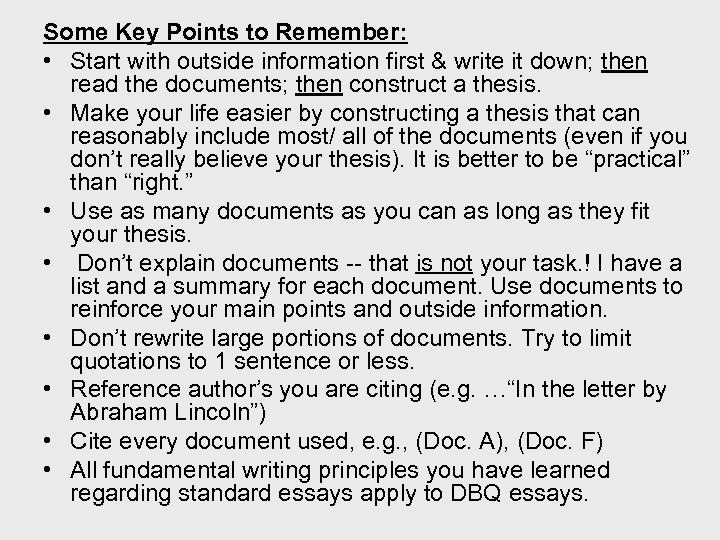 Some Key Points to Remember:

• Start with outside information first & write it down; then read the documents; then construct a thesis.

• Make your life easier by constructing a thesis that can reasonably include most/ all of the documents (even if you don't really believe your thesis). It is better to be "practical" than "right."

• Use as many documents as you can as long as they fit your thesis.

• Don't explain documents -- that is not your task.! I have a list and a summary for each document. Use documents to reinforce your main points and outside information.

• Don't rewrite large portions of documents. Try to limit quotations to 1 sentence or less.

• Reference author's you are citing (e.g. …"In the letter by Abraham Lincoln")

• Cite every document used, e.g., (Doc. A), (Doc. F)

• All fundamental writing principles you have learned regarding standard essays apply to DBQ essays.